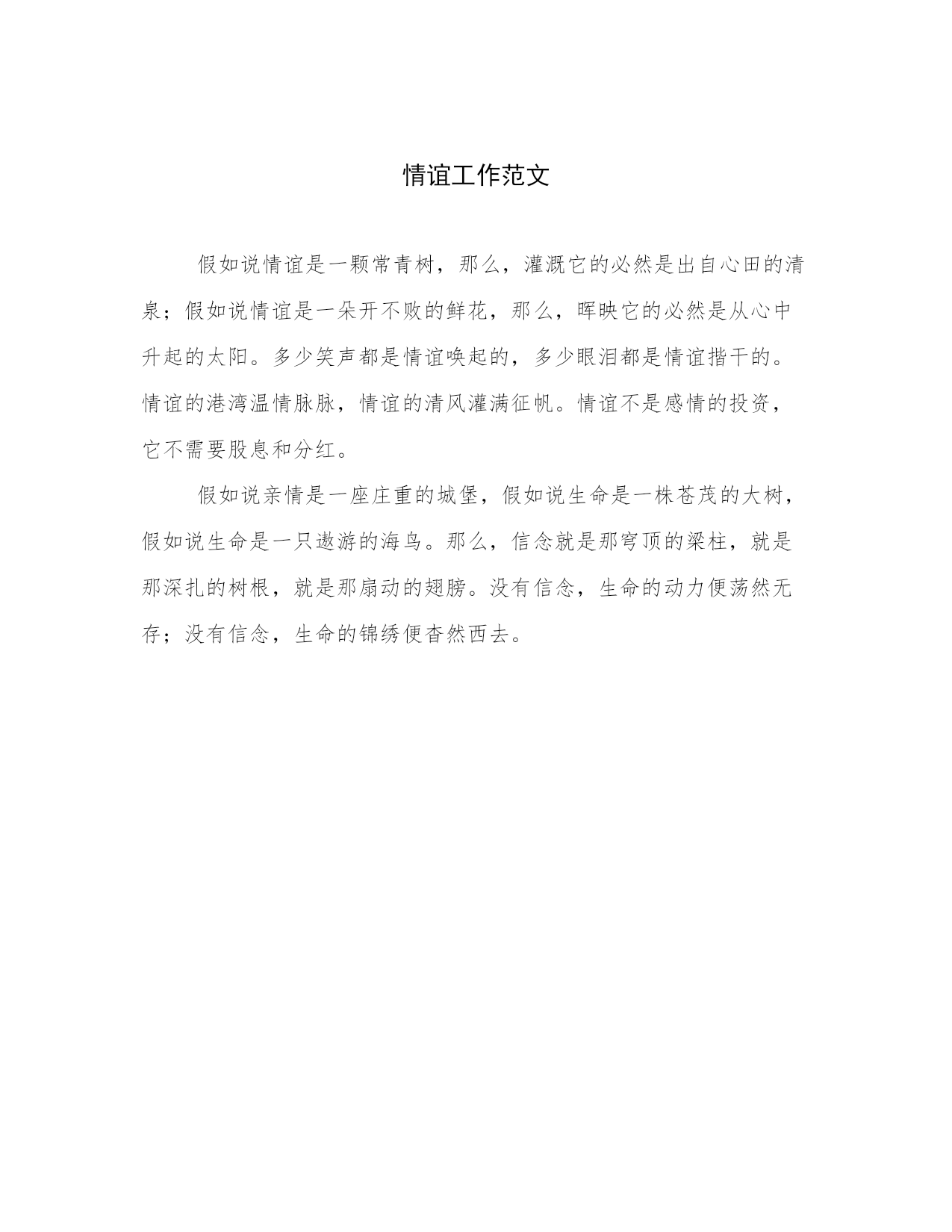 情谊工作范文

假如说情谊是一颗常青树，那么，灌溉它的必然是出自心田的清泉；假如说情谊是一朵开不败的鲜花，那么，晖映它的必然是从心中升起的太阳。多少笑声都是情谊唤起的，多少眼泪都是情谊揩干的。情谊的港湾温情脉脉，情谊的清风灌满征帆。情谊不是感情的投资，它不需要股息和分红。

假如说亲情是一座庄重的城堡，假如说生命是一株苍茂的大树，假如说生命是一只遨游的海鸟。那么，信念就是那穹顶的梁柱，就是那深扎的树根，就是那扇动的翅膀。没有信念，生命的动力便荡然无存；没有信念，生命的锦绣便杳然西去。